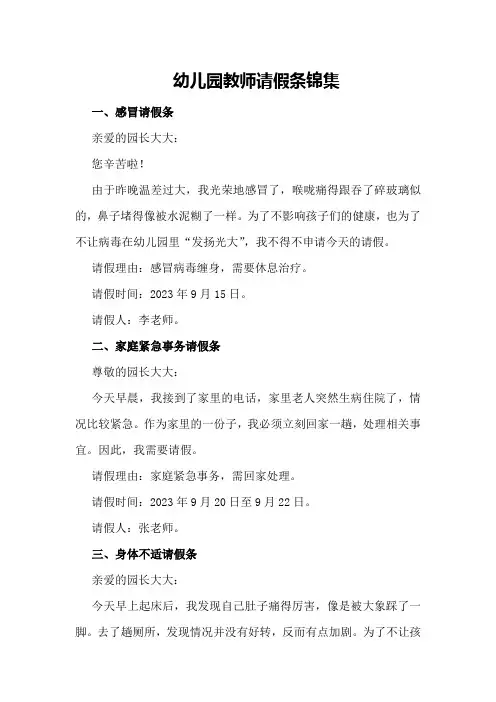 幼儿园教师请假条锦集

一、感冒请假条

亲爱的园长大大：

您辛苦啦！

由于昨晚温差过大，我光荣地感冒了，喉咙痛得跟吞了碎玻璃似的，鼻子堵得像被水泥糊了一样。为了不影响孩子们的健康，也为了不让病毒在幼儿园里“发扬光大”，我不得不申请今天的请假。

请假理由：感冒病毒缠身，需要休息治疗。

请假时间：2023 年 9 月 15 日。

请假人：李老师。

二、家庭紧急事务请假条

尊敬的园长大大：

今天早晨，我接到了家里的电话，家里老人突然生病住院了，情况比较紧急。作为家里的一份子，我必须立刻回家一趟，处理相关事宜。因此，我需要请假。

请假理由：家庭紧急事务，需回家处理。

请假时间：2023 年 9 月 20 日至 9 月 22 日。

请假人：张老师。

三、身体不适请假条

亲爱的园长大大：

今天早上起床后，我发现自己肚子痛得厉害，像是被大象踩了一脚。去了趟厕所，发现情况并没有好转，反而有点加剧。为了不让孩